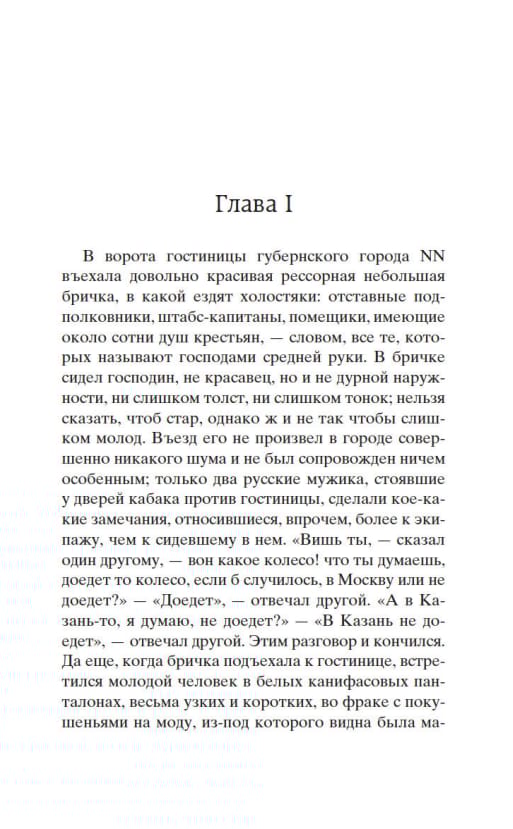 Глава I

В ворота гостиницы губернского города NN въехала довольно красивая рессорная небольшая бричка, в какой ездят холостяки: отставные подполковники, штабс-капитаны, помещики, имеющие около сотни душ крестьян, — словом, все те, которых называют господами средней руки. В бричке сидел господин, не красавец, но и не дурной наружности, ни слишком толст, ни слишком тонок; нельзя сказать, чтоб стар, однако ж и не так чтобы слишком молод. Въезд его не произвел в городе совершенно никакого шума и не был сопровожден ничем особенным; только два русские мужика, стоявшие у дверей кабака против гостиницы, сделали кое-какие замечания, относившиеся, впрочем, более к экипажу, чем к сидевшему в нем. «Вишь ты, — сказал один другому, — вон какое колесо! что ты думаешь, доедет то колесо, если б случилось, в Москву или не доедет?» — «Доедет», — отвечал другой. «А в Казань-то, я думаю, не доедет?» — «В Казань не доедет», — отвечал другой. Этим разговор и кончился. Да еще, когда бричка подъехала к гостинице, встретился молодой человек в белых канифасовых панталонах, весьма узких и коротких, во фраке с покушеньями на моду, из-под которого видна была ма-